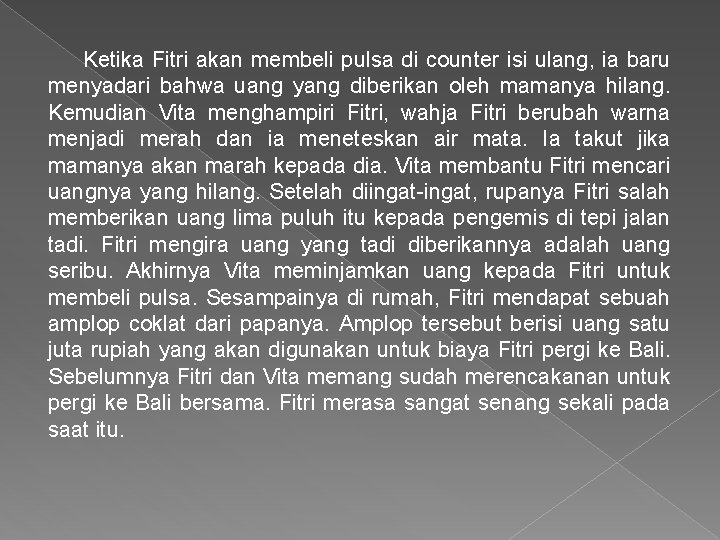 Ketika Fitri akan membeli pulsa di counter isi ulang, ia baru menyadari bahwa uang yang diberikan oleh mamanya hilang. Kemudian Vita menghampiri Fitri, wahja Fitri berubah warna menjadi merah dan ia meneteskan air mata. Ia takut jika mamanya akan marah kepada dia. Vita membantu Fitri mencari uangnya yang hilang. Setelah diingat-ingat, rupanya Fitri salah memberikan uang lima puluh itu kepada pengemis di tepi jalan tadi. Fitri mengira uang yang tadi diberikannya adalah uang seribu. Akhirnya Vita meminjamkan uang kepada Fitri untuk membeli pulsa. Sesampainya di rumah, Fitri mendapat sebuah amplop coklat dari papanya. Amplop tersebut berisi uang satu juta rupiah yang akan digunakan untuk biaya Fitri pergi ke Bali. Sebelumnya Fitri dan Vita memang sudah merencakanan untuk pergi ke Bali bersama. Fitri merasa sangat senang sekali pada saat itu.